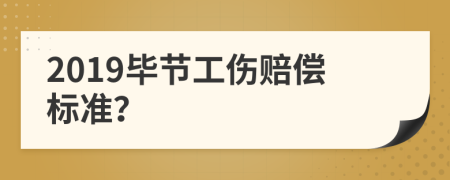 2019毕节工伤赔偿标准?